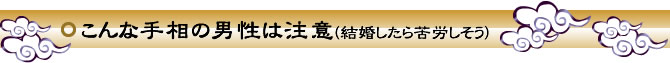 こんな手相の男性は注意（結婚したら苦労しそう）